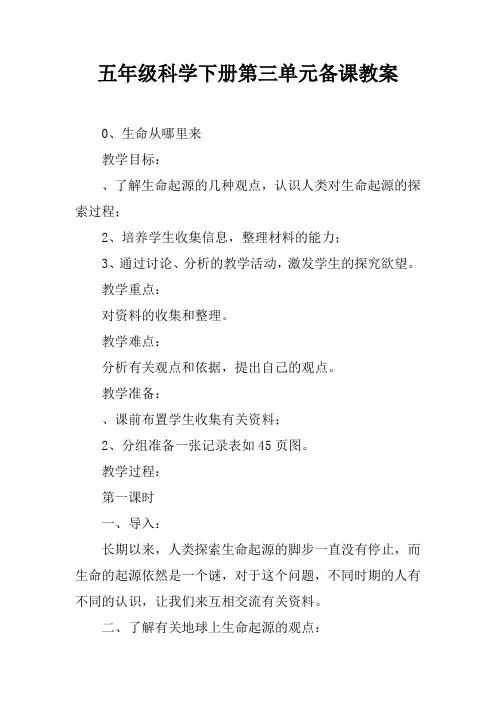 五年级科学下册第三单元备课教案

0、生命从哪里来

教学目标：

、了解生命起源的几种观点，认识人类对生命起源的探索过程；

2、培养学生收集信息，整理材料的能力；

3、通过讨论、分析的教学活动，激发学生的探究欲望。

教学重点：

对资料的收集和整理。

教学难点：

分析有关观点和依据，提出自己的观点。

教学准备：

、课前布置学生收集有关资料；

2、分组准备一张记录表如45页图。

教学过程：

第一课时

一、导入：

长期以来，人类探索生命起源的脚步一直没有停止，而生命的起源依然是一个谜，对于这个问题，不同时期的人有不同的认识，让我们来互相交流有关资料。

二、了解有关地球上生命起源的观点：